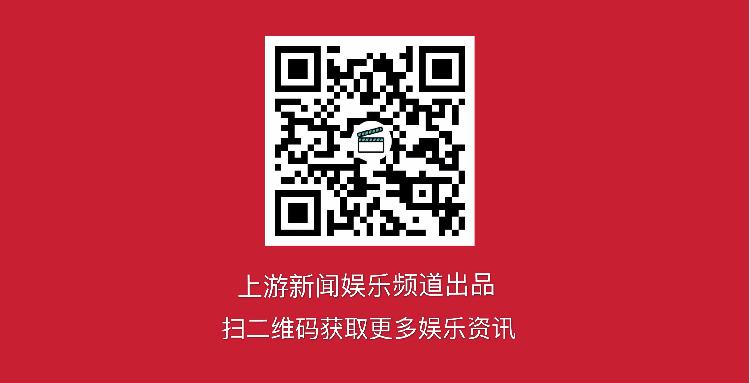 上游新闻娱乐频道出品
扫二维码获取更多娱乐资讯